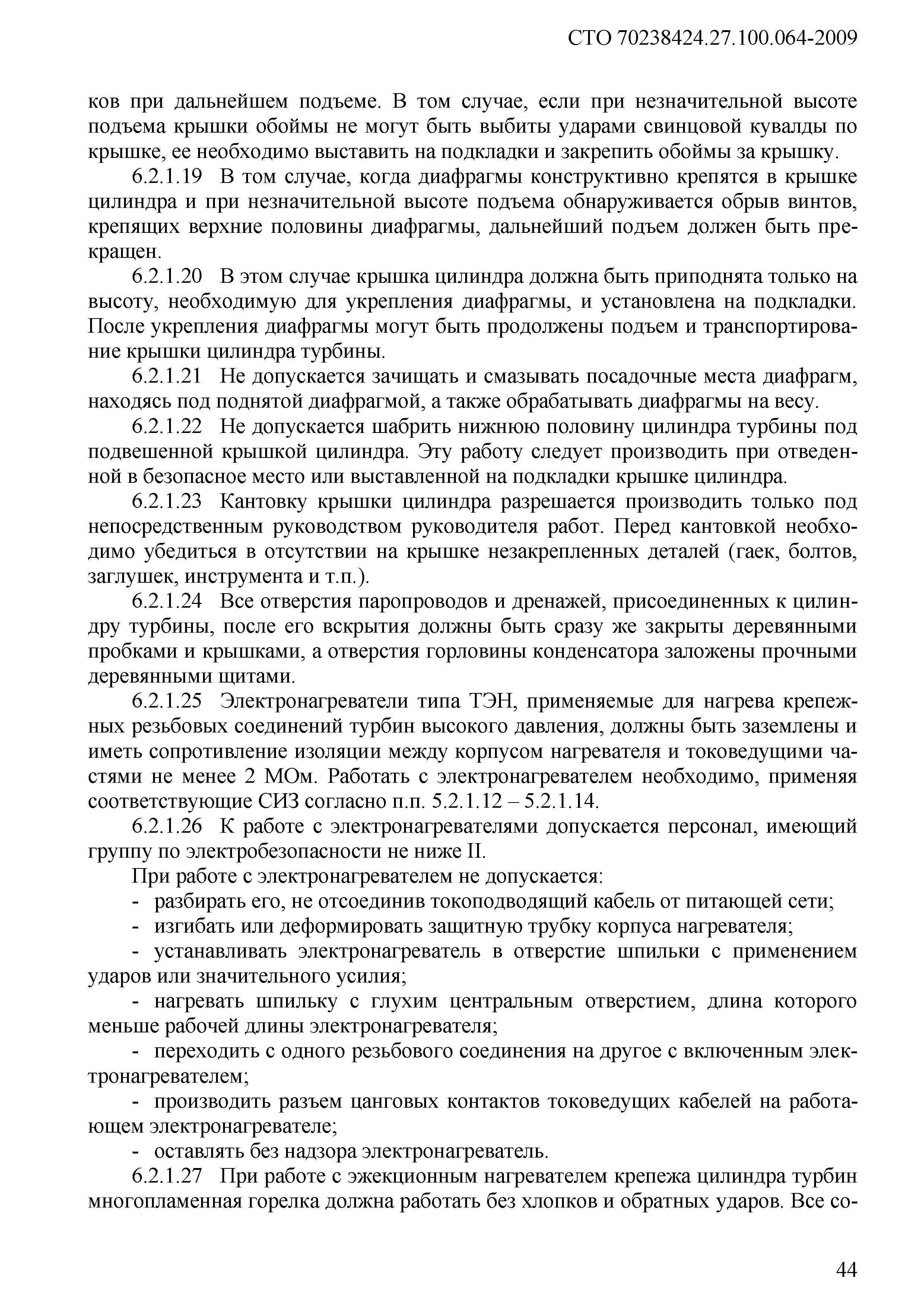 СТО 70238424.27.100.064-2009

ков при дальнейшем подъеме. В том случае, если при незначительной высоте подъема крышки обоймы не могут быть выбиты ударами свинцовой кувалды по крышке, ее необходимо выставить на подкладки и закрепить обоймы за крышку.

6.2.1.19 В том случае, когда диафрагмы конструктивно крепятся в крышке цилиндра и при незначительной высоте подъема обнаруживается обрыв винтов, крепящих верхние половины диафрагмы, дальнейший подъем должен быть прекращен.

6.2.1.20 В этом случае крышка цилиндра должна быть приподнята только на высоту, необходимую для укрепления диафрагмы, и установлена на подкладки. После укрепления диафрагмы могут быть продолжены подъем и транспортирование крышки цилиндра турбины.

6.2.1.21 Не допускается зачищать и смазывать посадочные места диафрагм, находясь под поднятой диафрагмой, а также обрабатывать диафрагмы на весу.

6.2.1.22 Не допускается шабрить нижнюю половину цилиндра турбины под подвешенной крышкой цилиндра. Эту работу следует производить при отведенной в безопасное место или выставленной на подкладки крышке цилиндра.

6.2.1.23 Кантовку крышки цилиндра разрешается производить только под непосредственным руководством руководителя работ. Перед кантовкой необходимо убедиться в отсутствии на крышке незакрепленных деталей (гаек, болтов, заглушек, инструмента и т.п.).

6.2.1.24 Все отверстия паропроводов и дренажей, присоединенных к цилиндру турбины, после его вскрытия должны быть сразу же закрыты деревянными пробками и крышками, а отверстия горловины конденсатора заложены прочными деревянными щитами.

6.2.1.25 Электронагреватели типа ТЭН, применяемые для нагрева крепежных резьбовых соединений турбин высокого давления, должны быть заземлены и иметь сопротивление изоляции между корпусом нагревателя и токоведущими частями не менее 2 МОм. Работать с электронагревателем необходимо, применяя соответствующие СИЗ согласно п.п. 5.2.1.12 – 5.2.1.14.

6.2.1.26 К работе с электронагревателями допускается персонал, имеющий группу по электробезопасности не ниже II.

При работе с электронагревателем не допускается:

- разбирать его, не отсоединив токоподводящий кабель от питающей сети;

- изгибать или деформировать защитную трубку корпуса нагревателя;

- устанавливать электронагреватель в отверстие шпильки с применением ударов или значительного усилия;

- нагревать шпильку с глухим центральным отверстием, длина которого меньше рабочей длины электронагревателя;

- переходить с одного резьбового соединения на другое с включенным электронагревателем;

- производить разъем цанговых контактов токоведущих кабелей на работающем электронагревателе;

- оставлять без надзора электронагреватель.

6.2.1.27 При работе с эжекционным нагревателем крепежа цилиндра турбин многопламенная горелка должна работать без хлопков и обратных ударов. Все со-

44